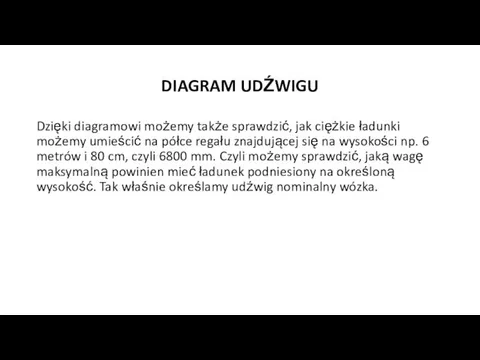 DIAGRAM UDŹWIGU

Dzięki diagramowi możemy także sprawdzić, jak ciężkie ładunki możemy umieścić na półce regału znajdującej się na wysokości np. 6 metrów i 80 cm, czyli 6800 mm. Czyli możemy sprawdzić, jaką wagę maksymalną powinien mieć ładunek podniesiony na określoną wysokość. Tak właśnie określamy udźwig nominalny wózka.